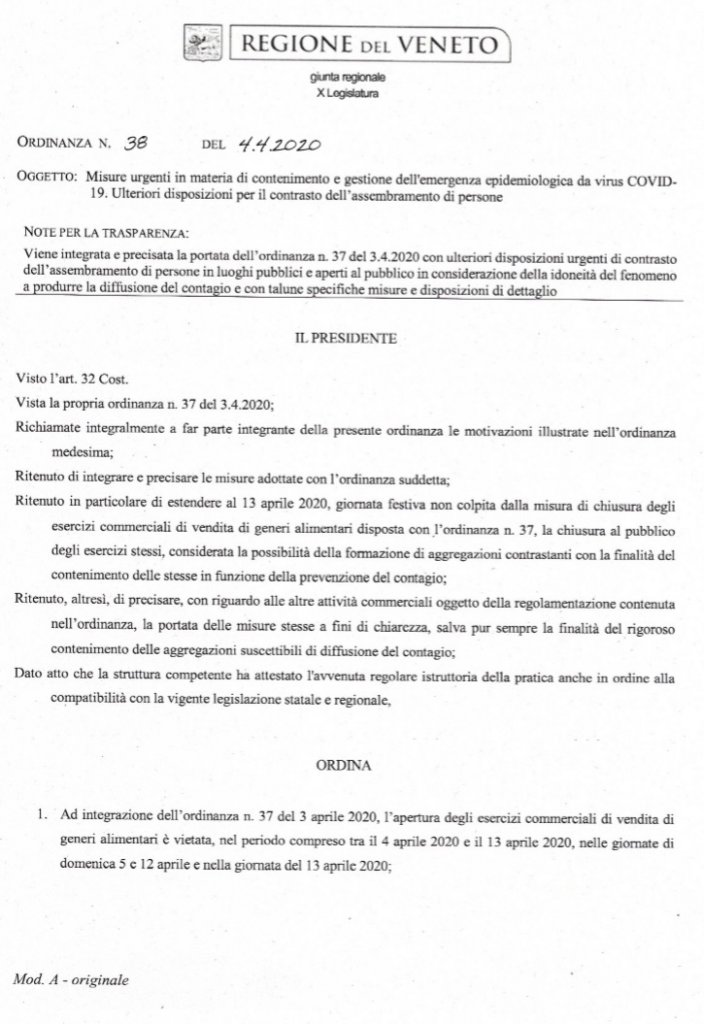 REGIONE DEL VENETO

giunta regionale
X Legislatura

ORDINANZA N. 38 DEL 4.4.2020

OGGETTO: Misure urgenti in materia di contenimento e gestione dell'emergenza epidemiologica da virus COVID-19. Ulteriori disposizioni per il contrasto dell'assembramento di persone

NOTE PER LA TRASPARENZA:
Viene integrata e precisata la portata dell'ordinanza n. 37 del 3.4.2020 con ulteriori disposizioni urgenti di contrasto dell'assembramento di persone in luoghi pubblici e aperti al pubblico in considerazione della idoneità del fenomeno a produrre la diffusione del contagio e con talune specifiche misure e disposizioni di dettaglio

IL PRESIDENTE

Visto l'art. 32 Cost.

Vista la propria ordinanza n. 37 del 3.4.2020;

Richiamate integralmente a far parte integrante della presente ordinanza le motivazioni illustrate nell'ordinanza medesima;

Ritenuto di integrare e precisare le misure adottate con l'ordinanza suddetta;

Ritenuto in particolare di estendere al 13 aprile 2020, giornata festiva non colpita dalla misura di chiusura degli esercizi commerciali di vendita di generi alimentari disposta con l'ordinanza n. 37, la chiusura al pubblico degli esercizi stessi, considerata la possibilità della formazione di aggregazioni contrastanti con la finalità del contenimento delle stesse in funzione della prevenzione del contagio;

Ritenuto, altresì, di precisare, con riguardo alle altre attività commerciali oggetto della regolamentazione contenuta nell'ordinanza, la portata delle misure stesse a fini di chiarezza, salva pur sempre la finalità del rigoroso contenimento delle aggregazioni suscettibili di diffusione del contagio;

Dato atto che la struttura competente ha attestato l'avvenuta regolare istruttoria della pratica anche in ordine alla compatibilità con la vigente legislazione statale e regionale,

ORDINA

1. Ad integrazione dell'ordinanza n. 37 del 3 aprile 2020, l'apertura degli esercizi commerciali di vendita di generi alimentari è vietata, nel periodo compreso tra il 4 aprile 2020 e il 13 aprile 2020, nelle giornate di domenica 5 e 12 aprile e nella giornata del 13 aprile 2020;

Mod. A - originale